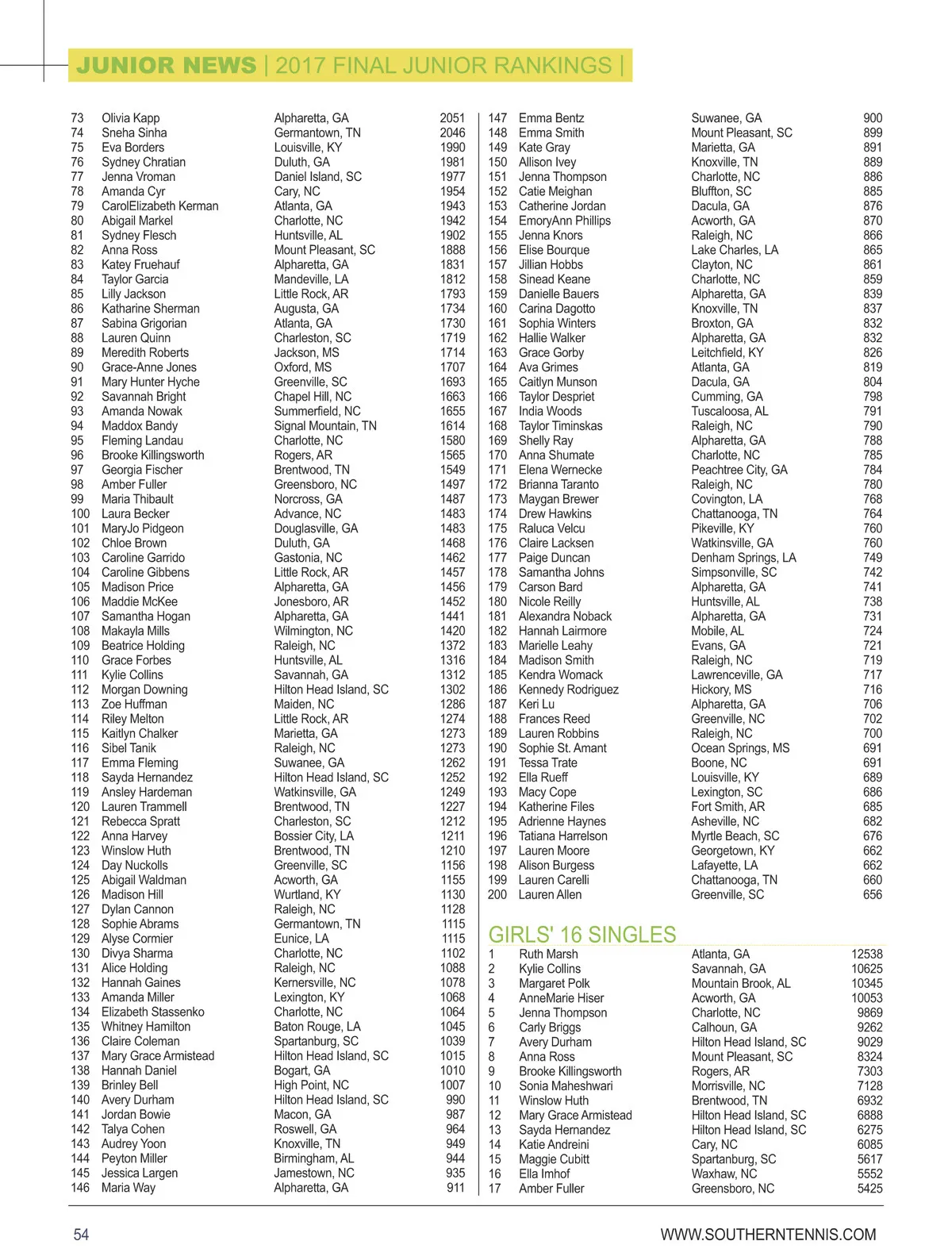 JUNIOR NEWS | 2017 FINAL JUNIOR RANKINGS |

| | | | |
|---|---|---|---|
| 73 | Olivia Kapp | Alpharetta, GA | 2051 |
| 74 | Sneha Sinha | Germantown, TN | 2046 |
| 75 | Eva Borders | Louisville, KY | 1990 |
| 76 | Sydney Chratian | Duluth, GA | 1981 |
| 77 | Jenna Vroman | Daniel Island, SC | 1977 |
| 78 | Amanda Cyr | Cary, NC | 1954 |
| 79 | CarolElizabeth Kerman | Atlanta, GA | 1943 |
| 80 | Abigail Markel | Charlotte, NC | 1942 |
| 81 | Sydney Flesch | Huntsville, AL | 1902 |
| 82 | Anna Ross | Mount Pleasant, SC | 1888 |
| 83 | Katey Fruehauf | Alpharetta, GA | 1831 |
| 84 | Taylor Garcia | Mandeville, LA | 1812 |
| 85 | Lilly Jackson | Little Rock, AR | 1793 |
| 86 | Katharine Sherman | Augusta, GA | 1734 |
| 87 | Sabina Grigorian | Atlanta, GA | 1730 |
| 88 | Lauren Quinn | Charleston, SC | 1719 |
| 89 | Meredith Roberts | Jackson, MS | 1714 |
| 90 | Grace-Anne Jones | Oxford, MS | 1707 |
| 91 | Mary Hunter Hyche | Greenville, SC | 1693 |
| 92 | Savannah Bright | Chapel Hill, NC | 1663 |
| 93 | Amanda Nowak | Summerfield, NC | 1655 |
| 94 | Maddox Bandy | Signal Mountain, TN | 1614 |
| 95 | Fleming Landau | Charlotte, NC | 1580 |
| 96 | Brooke Killingsworth | Rogers, AR | 1565 |
| 97 | Georgia Fischer | Brentwood, TN | 1549 |
| 98 | Amber Fuller | Greensboro, NC | 1497 |
| 99 | Maria Thibault | Norcross, GA | 1487 |
| 100 | Laura Becker | Advance, NC | 1483 |
| 101 | MaryJo Pidgeon | Douglasville, GA | 1483 |
| 102 | Chloe Brown | Duluth, GA | 1468 |
| 103 | Caroline Garrido | Gastonia, NC | 1462 |
| 104 | Caroline Gibbens | Little Rock, AR | 1457 |
| 105 | Madison Price | Alpharetta, GA | 1456 |
| 106 | Maddie McKee | Jonesboro, AR | 1452 |
| 107 | Samantha Hogan | Alpharetta, GA | 1441 |
| 108 | Makayla Mills | Wilmington, NC | 1420 |
| 109 | Beatrice Holding | Raleigh, NC | 1372 |
| 110 | Grace Forbes | Huntsville, AL | 1316 |
| 111 | Kylie Collins | Savannah, GA | 1312 |
| 112 | Morgan Downing | Hilton Head Island, SC | 1302 |
| 113 | Zoe Huffman | Maiden, NC | 1286 |
| 114 | Riley Melton | Little Rock, AR | 1274 |
| 115 | Kaitlyn Chalker | Marietta, GA | 1273 |
| 116 | Sibel Tanik | Raleigh, NC | 1273 |
| 117 | Emma Fleming | Suwanee, GA | 1262 |
| 118 | Sayda Hernandez | Hilton Head Island, SC | 1252 |
| 119 | Ansley Hardeman | Watkinsville, GA | 1249 |
| 120 | Lauren Trammell | Brentwood, TN | 1227 |
| 121 | Rebecca Spratt | Charleston, SC | 1212 |
| 122 | Anna Harvey | Bossier City, LA | 1211 |
| 123 | Winslow Huth | Brentwood, TN | 1210 |
| 124 | Day Nuckolls | Greenville, SC | 1156 |
| 125 | Abigail Waldman | Acworth, GA | 1155 |
| 126 | Madison Hill | Wurtland, KY | 1130 |
| 127 | Dylan Cannon | Raleigh, NC | 1128 |
| 128 | Sophie Abrams | Germantown, TN | 1115 |
| 129 | Alyse Cormier | Eunice, LA | 1115 |
| 130 | Divya Sharma | Charlotte, NC | 1102 |
| 131 | Alice Holding | Raleigh, NC | 1088 |
| 132 | Hannah Gaines | Kernersville, NC | 1078 |
| 133 | Amanda Miller | Lexington, KY | 1068 |
| 134 | Elizabeth Stassenko | Charlotte, NC | 1064 |
| 135 | Whitney Hamilton | Baton Rouge, LA | 1045 |
| 136 | Claire Coleman | Spartanburg, SC | 1039 |
| 137 | Mary Grace Armistead | Hilton Head Island, SC | 1015 |
| 138 | Hannah Daniel | Bogart, GA | 1010 |
| 139 | Brinley Bell | High Point, NC | 1007 |
| 140 | Avery Durham | Hilton Head Island, SC | 990 |
| 141 | Jordan Bowie | Macon, GA | 987 |
| 142 | Talya Cohen | Roswell, GA | 964 |
| 143 | Audrey Yoon | Knoxville, TN | 949 |
| 144 | Peyton Miller | Birmingham, AL | 944 |
| 145 | Jessica Largen | Jamestown, NC | 935 |
| 146 | Maria Way | Alpharetta, GA | 911 |

| | | | |
|---|---|---|---|
| 147 | Emma Bentz | Suwanee, GA | 900 |
| 148 | Emma Smith | Mount Pleasant, SC | 899 |
| 149 | Kate Gray | Marietta, GA | 891 |
| 150 | Allison Ivey | Knoxville, TN | 889 |
| 151 | Jenna Thompson | Charlotte, NC | 886 |
| 152 | Catie Meighan | Bluffton, SC | 885 |
| 153 | Catherine Jordan | Dacula, GA | 876 |
| 154 | EmoryAnn Phillips | Acworth, GA | 870 |
| 155 | Jenna Knors | Raleigh, NC | 866 |
| 156 | Elise Bourque | Lake Charles, LA | 865 |
| 157 | Jillian Hobbs | Clayton, NC | 861 |
| 158 | Sinead Keane | Charlotte, NC | 859 |
| 159 | Danielle Bauers | Alpharetta, GA | 839 |
| 160 | Carina Dagotto | Knoxville, TN | 837 |
| 161 | Sophia Winters | Broxton, GA | 832 |
| 162 | Hallie Walker | Alpharetta, GA | 832 |
| 163 | Grace Gorby | Leitchfield, KY | 826 |
| 164 | Ava Grimes | Atlanta, GA | 819 |
| 165 | Caitlyn Munson | Dacula, GA | 804 |
| 166 | Taylor Despriet | Cumming, GA | 798 |
| 167 | India Woods | Tuscaloosa, AL | 791 |
| 168 | Taylor Timinskas | Raleigh, NC | 790 |
| 169 | Shelly Ray | Alpharetta, GA | 788 |
| 170 | Anna Shumate | Charlotte, NC | 785 |
| 171 | Elena Wernecke | Peachtree City, GA | 784 |
| 172 | Brianna Taranto | Raleigh, NC | 780 |
| 173 | Maygan Brewer | Covington, LA | 768 |
| 174 | Drew Hawkins | Chattanooga, TN | 764 |
| 175 | Raluca Velcu | Pikeville, KY | 760 |
| 176 | Claire Lacksen | Watkinsville, GA | 760 |
| 177 | Paige Duncan | Denham Springs, LA | 749 |
| 178 | Samantha Johns | Simpsonville, SC | 742 |
| 179 | Carson Bard | Alpharetta, GA | 741 |
| 180 | Nicole Reilly | Huntsville, AL | 738 |
| 181 | Alexandra Noback | Alpharetta, GA | 731 |
| 182 | Hannah Lairmore | Mobile, AL | 724 |
| 183 | Marielle Leahy | Evans, GA | 721 |
| 184 | Madison Smith | Raleigh, NC | 719 |
| 185 | Kendra Womack | Lawrenceville, GA | 717 |
| 186 | Kennedy Rodriguez | Hickory, MS | 716 |
| 187 | Keri Lu | Alpharetta, GA | 706 |
| 188 | Frances Reed | Greenville, NC | 702 |
| 189 | Lauren Robbins | Raleigh, NC | 700 |
| 190 | Sophie St. Amant | Ocean Springs, MS | 691 |
| 191 | Tessa Trate | Boone, NC | 691 |
| 192 | Ella Rueff | Louisville, KY | 689 |
| 193 | Macy Cope | Lexington, SC | 686 |
| 194 | Katherine Files | Fort Smith, AR | 685 |
| 195 | Adrienne Haynes | Asheville, NC | 682 |
| 196 | Tatiana Harrelson | Myrtle Beach, SC | 676 |
| 197 | Lauren Moore | Georgetown, KY | 662 |
| 198 | Alison Burgess | Lafayette, LA | 662 |
| 199 | Lauren Carelli | Chattanooga, TN | 660 |
| 200 | Lauren Allen | Greenville, SC | 656 |

GIRLS' 16 SINGLES

| | | | |
|---|---|---|---|
| 1 | Ruth Marsh | Atlanta, GA | 12538 |
| 2 | Kylie Collins | Savannah, GA | 10625 |
| 3 | Margaret Polk | Mountain Brook, AL | 10345 |
| 4 | AnneMarie Hiser | Acworth, GA | 10053 |
| 5 | Jenna Thompson | Charlotte, NC | 9869 |
| 6 | Carly Briggs | Calhoun, GA | 9262 |
| 7 | Avery Durham | Hilton Head Island, SC | 9029 |
| 8 | Anna Ross | Mount Pleasant, SC | 8324 |
| 9 | Brooke Killingsworth | Rogers, AR | 7303 |
| 10 | Sonia Maheshwari | Morrisville, NC | 7128 |
| 11 | Winslow Huth | Brentwood, TN | 6932 |
| 12 | Mary Grace Armistead | Hilton Head Island, SC | 6888 |
| 13 | Sayda Hernandez | Hilton Head Island, SC | 6275 |
| 14 | Katie Andreini | Cary, NC | 6085 |
| 15 | Maggie Cubitt | Spartanburg, SC | 5617 |
| 16 | Ella Imhof | Waxhaw, NC | 5552 |
| 17 | Amber Fuller | Greensboro, NC | 5425 |

54 WWW.SOUTHERNTENNIS.COM